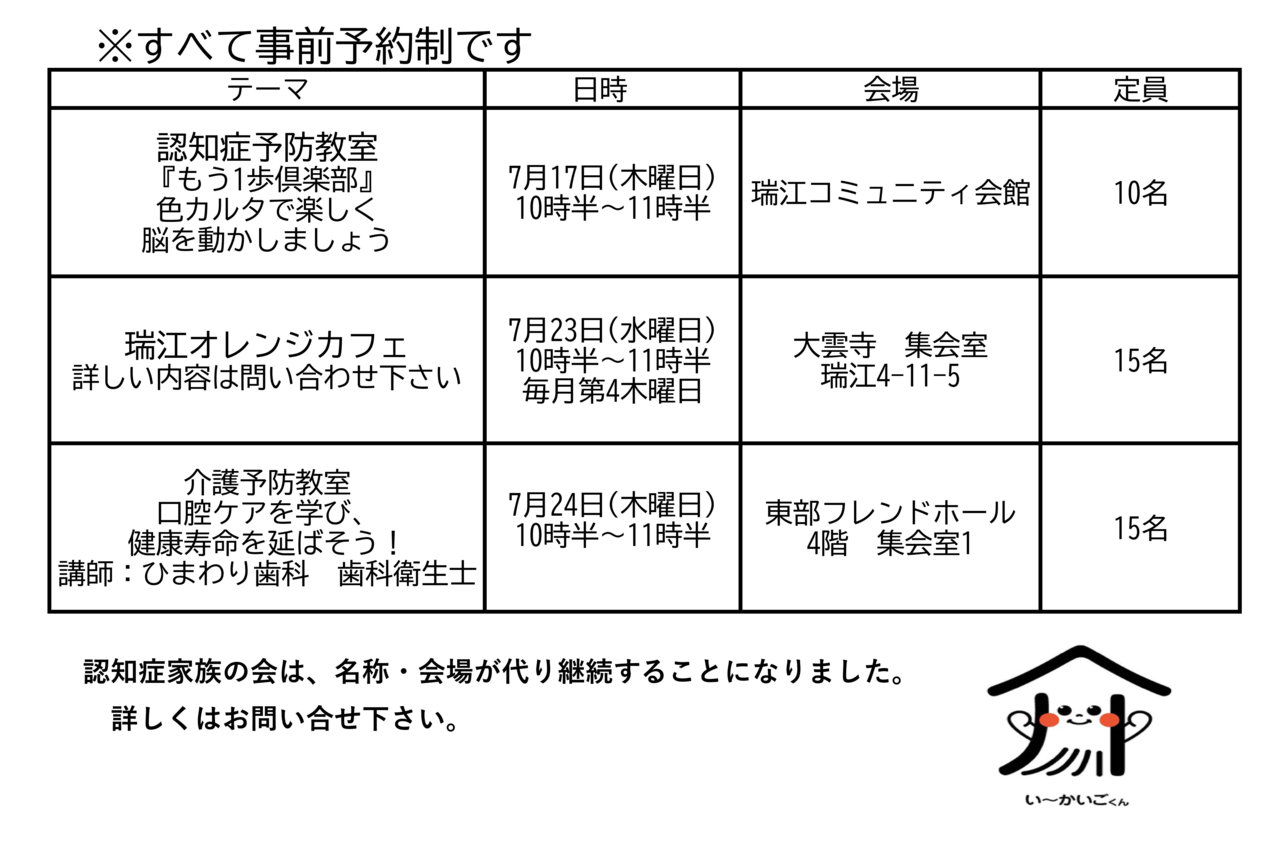 ※すべて事前予約制です

| テーマ | 日時 | 会場 | 定員 |
|---|---|---|---|
| 認知症予防教室 『もう1歩倶楽部』 色カルタで楽しく 脳を動かしましょう | 7月17日(木曜日) 10時半～11時半 | 瑞江コミュニティ会館 | 10名 |
| 瑞江オレンジカフェ 詳しい内容は問い合わせ下さい | 7月23日(水曜日) 10時半～11時半 毎月第4木曜日 | 大雲寺　集会室 瑞江4-11-5 | 15名 |
| 介護予防教室 口腔ケアを学び、 健康寿命を延ばそう！ 講師：ひまわり歯科　歯科衛生士 | 7月24日(木曜日) 10時半～11時半 | 東部フレンドホール 4階　集会室1 | 15名 |

認知症家族の会は、名称・会場が代り継続することになりました。
詳しくはお問い合せ下さい。

い～かいごくん